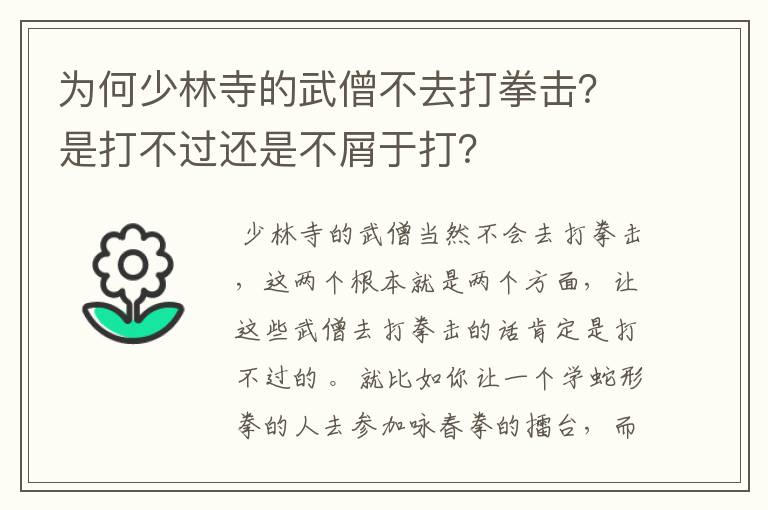 为何少林寺的武僧不去打拳击?是打不过还是不屑于打?

少林寺的武僧当然不会去打拳击，这两个根本就是两个方面，让这些武僧去打拳击的话肯定是打不过的。就比如你让一个学蛇形拳的人去参加咏春拳的擂台，而